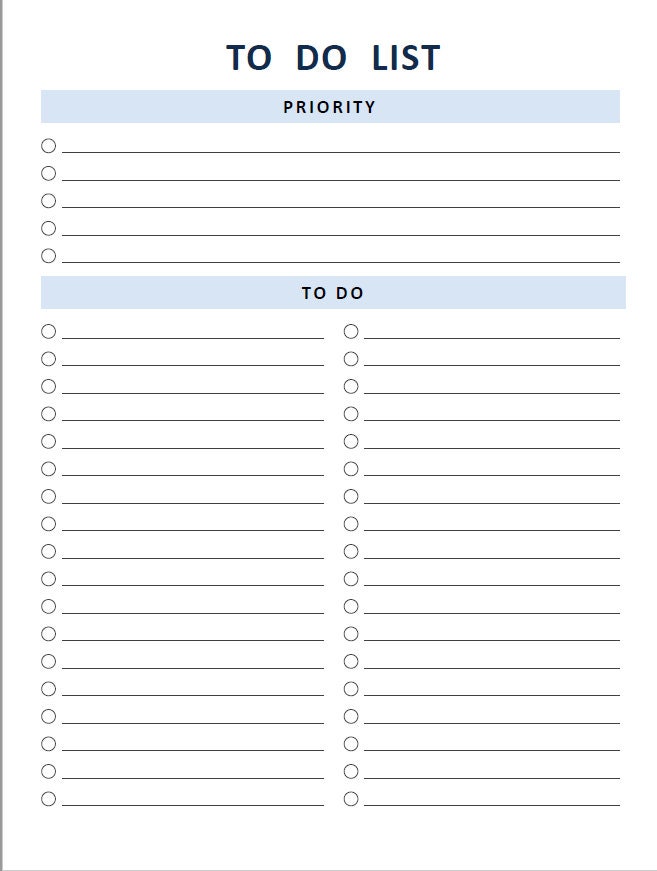 TO DO LIST

PRIORITY

TO DO